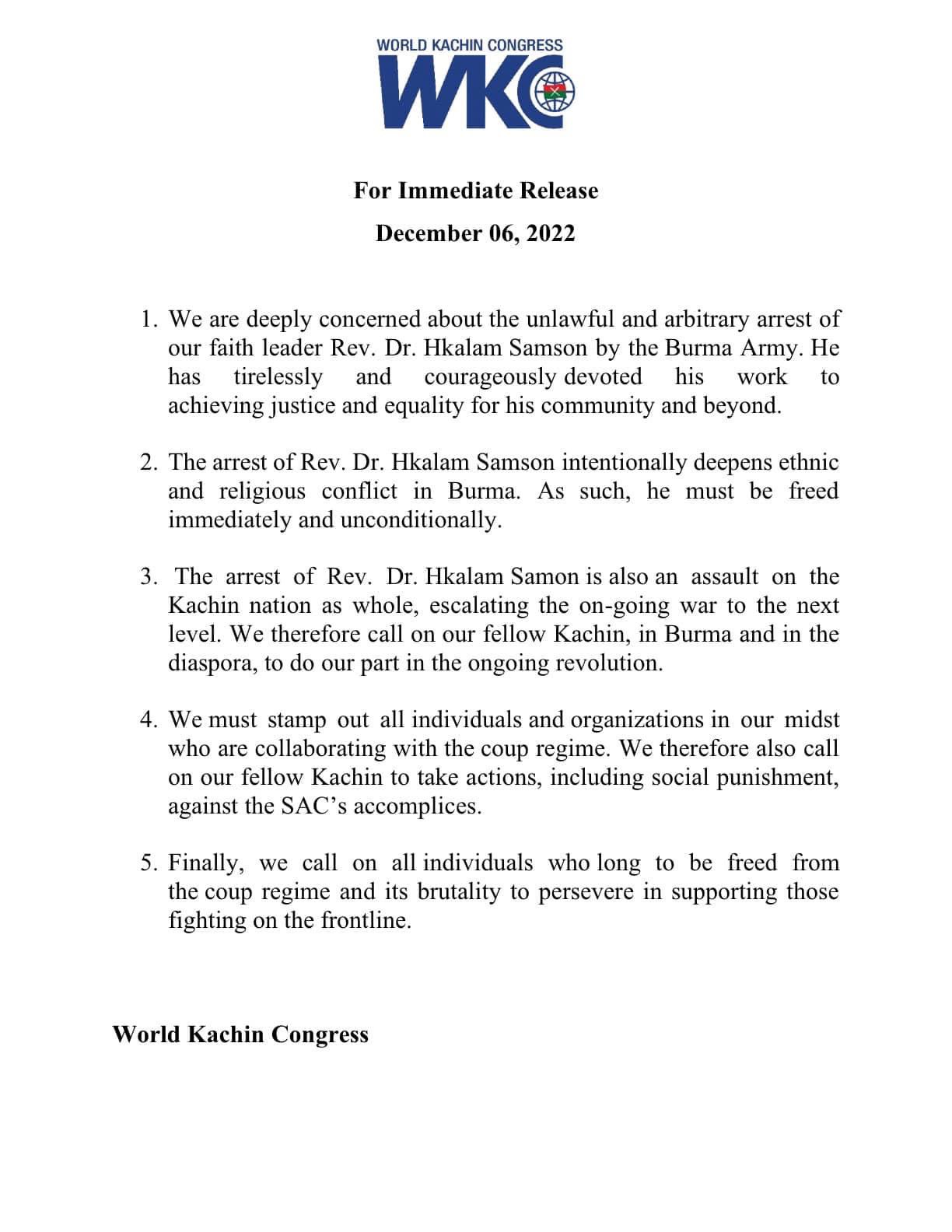 WORLD KACHIN CONGRESS

WKC

For Immediate Release

December 06, 2022

1. We are deeply concerned about the unlawful and arbitrary arrest of our faith leader Rev. Dr. Hkalam Samson by the Burma Army. He has tirelessly and courageously devoted his work to achieving justice and equality for his community and beyond.

2. The arrest of Rev. Dr. Hkalam Samson intentionally deepens ethnic and religious conflict in Burma. As such, he must be freed immediately and unconditionally.

3. The arrest of Rev. Dr. Hkalam Samon is also an assault on the Kachin nation as whole, escalating the on-going war to the next level. We therefore call on our fellow Kachin, in Burma and in the diaspora, to do our part in the ongoing revolution.

4. We must stamp out all individuals and organizations in our midst who are collaborating with the coup regime. We therefore also call on our fellow Kachin to take actions, including social punishment, against the SAC's accomplices.

5. Finally, we call on all individuals who long to be freed from the coup regime and its brutality to persevere in supporting those fighting on the frontline.

World Kachin Congress